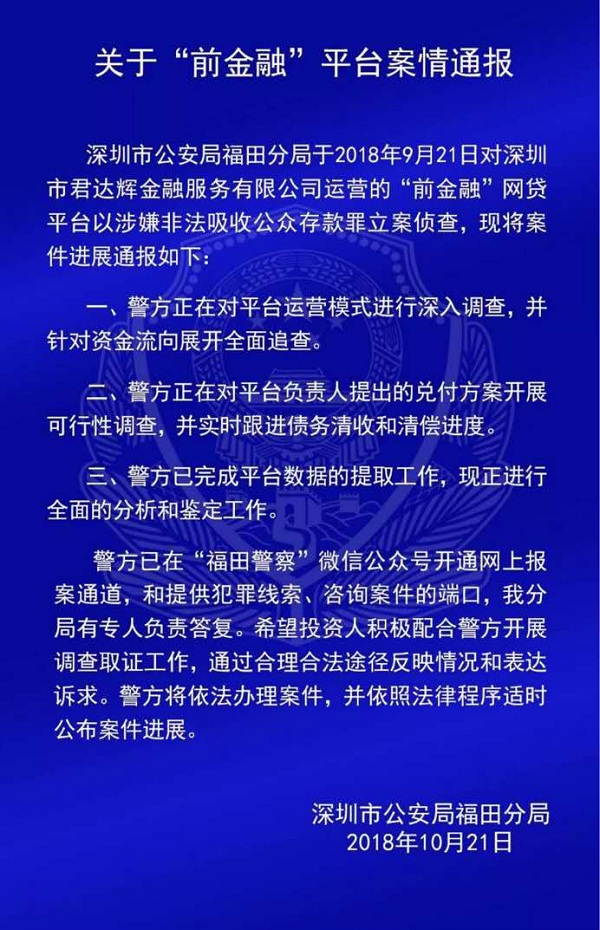 关于“前金融”平台案情通报

深圳市公安局福田分局于2018年9月21日对深圳市君达辉金融服务有限公司运营的“前金融”网贷平台以涉嫌非法吸收公众存款罪立案侦查，现将案件进展通报如下：

一、警方正在对平台运营模式进行深入调查，并针对资金流向展开全面追查。

二、警方正在对平台负责人提出的兑付方案开展可行性调查，并实时跟进债务清收和清偿进度。

三、警方已完成平台数据的提取工作，现正进行全面的分析和鉴定工作。

警方已在“福田警察”微信公众号开通网上报案通道，和提供犯罪线索、咨询案件的端口，我分局有专人负责答复。希望投资人积极配合警方开展调查取证工作，通过合理合法途径反映情况和表达诉求。警方将依法办理案件，并依照法律程序适时公布案件进展。

深圳市公安局福田分局
2018年10月21日